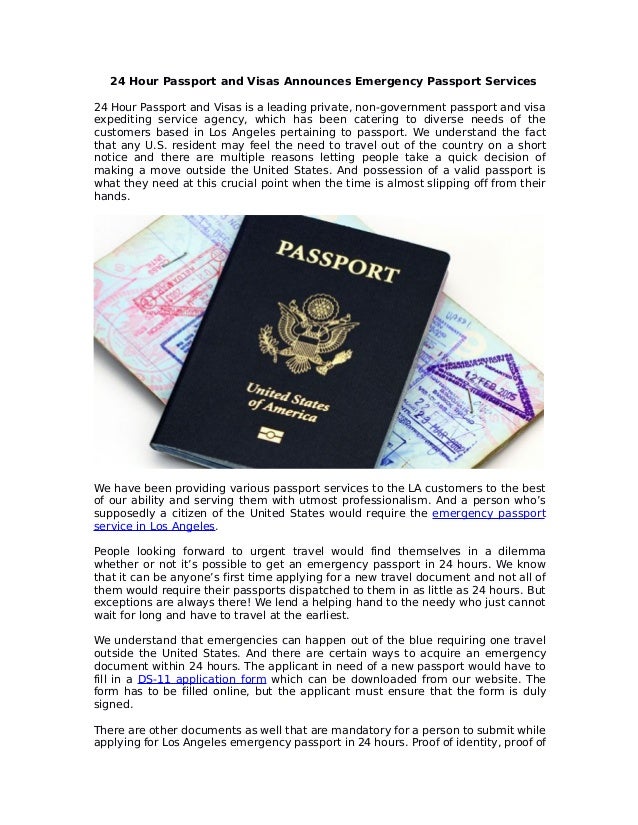 24 Hour Passport and Visas Announces Emergency Passport Services

24 Hour Passport and Visas is a leading private, non-government passport and visa expediting service agency, which has been catering to diverse needs of the customers based in Los Angeles pertaining to passport. We understand the fact that any U.S. resident may feel the need to travel out of the country on a short notice and there are multiple reasons letting people take a quick decision of making a move outside the United States. And possession of a valid passport is what they need at this crucial point when the time is almost slipping off from their hands.

PASSPORT

United States of America

12 FEB 2005

We have been providing various passport services to the LA customers to the best of our ability and serving them with utmost professionalism. And a person who's supposedly a citizen of the United States would require the emergency passport service in Los Angeles.

People looking forward to urgent travel would find themselves in a dilemma whether or not it's possible to get an emergency passport in 24 hours. We know that it can be anyone's first time applying for a new travel document and not all of them would require their passports dispatched to them in as little as 24 hours. But exceptions are always there! We lend a helping hand to the needy who just cannot wait for long and have to travel at the earliest.

We understand that emergencies can happen out of the blue requiring one travel outside the United States. And there are certain ways to acquire an emergency document within 24 hours. The applicant in need of a new passport would have to fill in a DS-11 application form which can be downloaded from our website. The form has to be filled online, but the applicant must ensure that the form is duly signed.

There are other documents as well that are mandatory for a person to submit while applying for Los Angeles emergency passport in 24 hours. Proof of identity, proof of